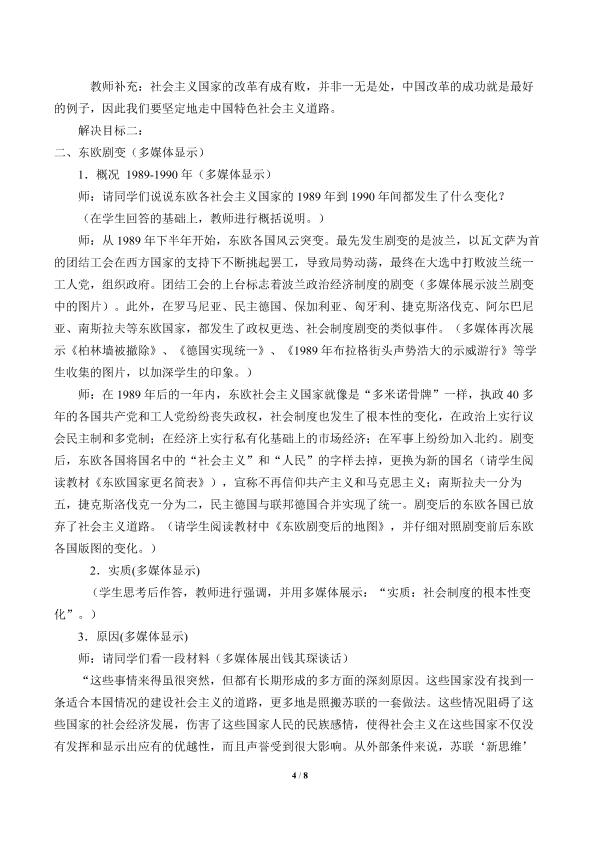 教师补充：社会主义国家的改革有成有败，并非一无是处，中国改革的成功就是最好的例子，因此我们要坚定地走中国特色社会主义道路。

解决目标二：

二、东欧剧变（多媒体显示）

1．概况 1989-1990年（多媒体显示）

师：请同学们说说东欧各社会主义国家的1989年到1990年间都发生了什么变化？

（在学生回答的基础上，教师进行概括说明。）

师：从1989年下半年开始，东欧各国风云突变。最先发生剧变的是波兰，以瓦文萨为首的团结工会在西方国家的支持下不断挑起罢工，导致局势动荡，最终在大选中打败波兰统一工人党，组织政府。团结工会的上台标志着波兰政治经济制度的剧变（多媒体展示波兰剧变中的图片）。此外，在罗马尼亚、民主德国、保加利亚、匈牙利、捷克斯洛伐克、阿尔巴尼亚、南斯拉夫等东欧国家，都发生了政权更迭、社会制度剧变的类似事件。（多媒体再次展示《柏林墙被撤除》、《德国实现统一》、《1989年布拉格街头声势浩大的示威游行》等学生收集的图片，以加深学生的印象。）

师：在1989年后的一年内，东欧社会主义国家就像是“多米诺骨牌”一样，执政40多年的各国共产党和工人党纷纷丧失政权，社会制度也发生了根本性的变化，在政治上实行议会民主制和多党制；在经济上实行私有化基础上的市场经济；在军事上纷纷加入北约。剧变后，东欧各国将国名中的“社会主义”和“人民”的字样去掉，更换为新的国名（请学生阅读教材《东欧国家更名简表》），宣称不再信仰共产主义和马克思主义；南斯拉夫一分为五，捷克斯洛伐克一分为二，民主德国与联邦德国合并实现了统一。剧变后的东欧各国已放弃了社会主义道路。（请学生阅读教材中《东欧剧变后的地图》，并仔细对照剧变前后东欧各国版图的变化。）

2．实质(多媒体显示)

（学生思考后作答，教师进行强调，并用多媒体展示：“实质：社会制度的根本性变化”。）

3．原因(多媒体显示)

师：请同学们看一段材料（多媒体展出钱其琛谈话）

“这些事情来得虽很突然，但都有长期形成的多方面的深刻原因。这些国家没有找到一条适合本国情况的建设社会主义的道路，更多地是照搬苏联的一套做法。这些情况阻碍了这些国家的社会经济发展，伤害了这些国家人民的民族感情，使得社会主义在这些国家不仅没有发挥和显示出应有的优越性，而且声誉受到很大影响。从外部条件来说，苏联‘新思维’

4 / 8